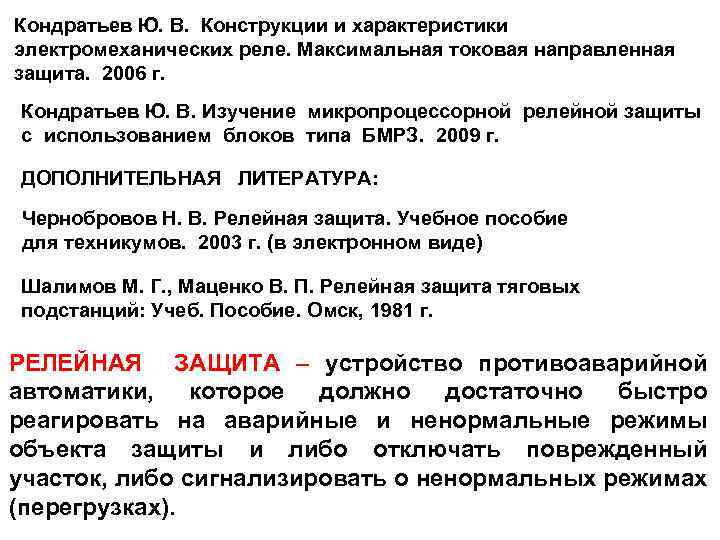 Кондратьев Ю. В. Конструкции и характеристики электромеханических реле. Максимальная токовая направленная защита. 2006 г.

Кондратьев Ю. В. Изучение микропроцессорной релейной защиты с использованием блоков типа БМРЗ. 2009 г.

ДОПОЛНИТЕЛЬНАЯ ЛИТЕРАТУРА:

Чернобровов Н. В. Релейная защита. Учебное пособие для техникумов. 2003 г. (в электронном виде)

Шалимов М. Г., Маценко В. П. Релейная защита тяговых подстанций: Учеб. Пособие. Омск, 1981 г.

РЕЛЕЙНАЯ ЗАЩИТА – устройство противоаварийной автоматики, которое должно достаточно быстро реагировать на аварийные и ненормальные режимы объекта защиты и либо отключать поврежденный участок, либо сигнализировать о ненормальных режимах (перегрузках).